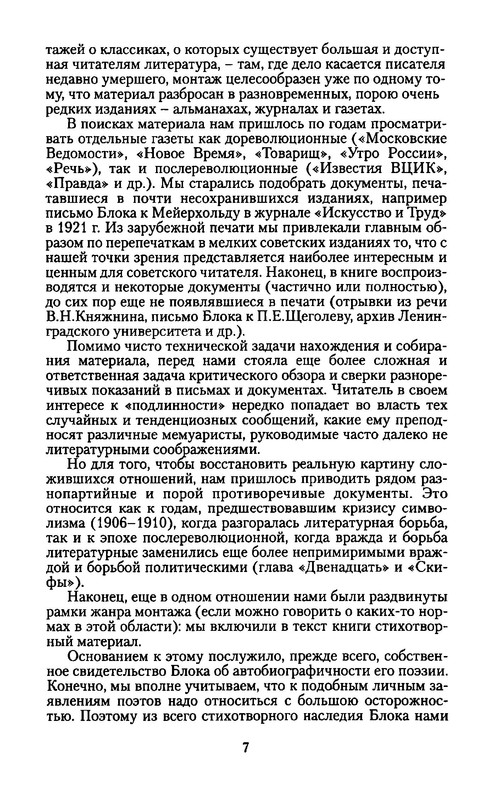 тажей о классиках, о которых существует большая и доступная читателям литература, – там, где дело касается писателя недавно умершего, монтаж целесообразен уже по одному тому, что материал разбросан в разновременных, порою очень редких изданиях – альманахах, журналах и газетах.

В поисках материала нам пришлось по годам просматривать отдельные газеты как дореволюционные («Московские Ведомости», «Новое Время», «Товарищ», «Утро России», «Речь»), так и послереволюционные («Известия ВЦИК», «Правда» и др.). Мы старались подобрать документы, печатавшиеся в почти несохранившихся изданиях, например письмо Блока к Мейерхольду в журнале «Искусство и Труд» в 1921 г. Из зарубежной печати мы привлекали главным образом по перепечаткам в мелких советских изданиях то, что с нашей точки зрения представляется наиболее интересным и ценным для советского читателя. Наконец, в книге воспроизводятся и некоторые документы (частично или полностью), до сих пор еще не появлявшиеся в печати (отрывки из речи В.Н.Княжнина, письмо Блока к П.Е.Щеголеву, архив Ленинградского университета и др.).

Помимо чисто технической задачи нахождения и собирания материала, перед нами стояла еще более сложная и ответственная задача критического обзора и сверки разноречивых показаний в письмах и документах. Читатель в своем интересе к «подлинности» нередко попадает во власть тех случайных и тенденциозных сообщений, какие ему преподносят различные мемуаристы, руководимые часто далеко не литературными соображениями.

Но для того, чтобы восстановить реальную картину сложившихся отношений, нам пришлось приводить рядом разнопартийные и порой противоречивые документы. Это относится как к годам, предшествовавшим кризису символизма (1906–1910), когда разгоралась литературная борьба, так и к эпохе послереволюционной, когда вражда и борьба литературные заменились еще более непримиримыми враждой и борьбой политическими (глава «Двенадцать» и «Скифы»).

Наконец, еще в одном отношении нами были раздвинуты рамки жанра монтажа (если можно говорить о каких-то нормах в этой области): мы включили в текст книги стихотворный материал.

Основанием к этому послужило, прежде всего, собственное свидетельство Блока об автобиографичности его поэзии. Конечно, мы вполне учитываем, что к подобным личным заявлениям поэтов надо относиться с большою осторожностью. Поэтому из всего стихотворного наследия Блока нами

7